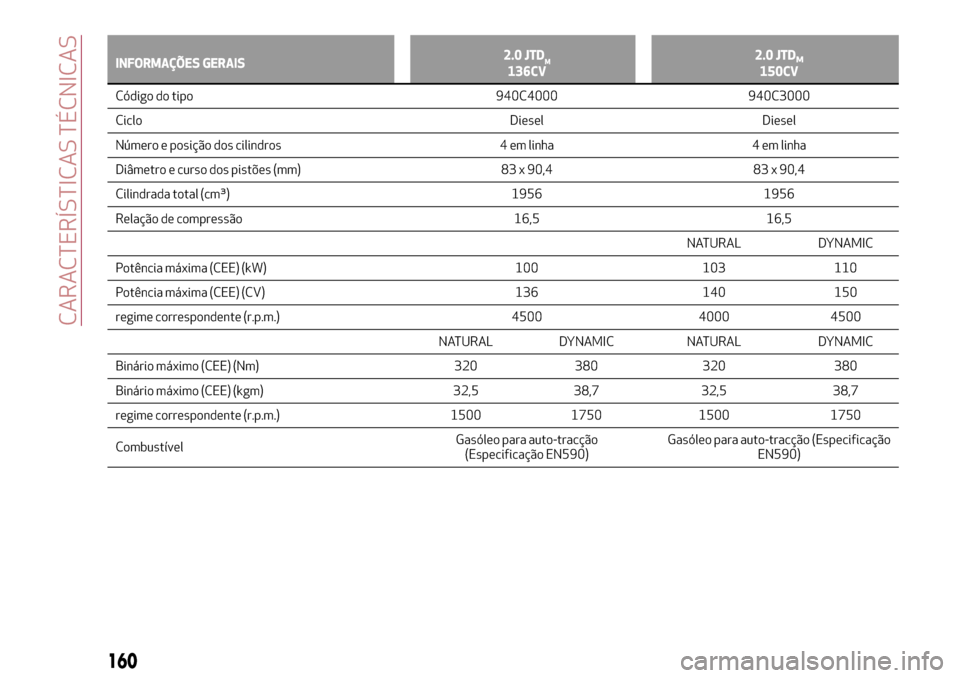 CARACTERÍSTICAS TÉCNICAS

| INFORMAÇÕES GERAIS | 2.0 JTD$_M$ 136CV | | 2.0 JTD$_M$ 150CV | |
|---|---|---|---|---|
| Código do tipo | 940C4000 | | 940C3000 | |
| Ciclo | Diesel | | Diesel | |
| Número e posição dos cilindros | 4 em linha | | 4 em linha | |
| Diâmetro e curso dos pistões (mm) | 83 x 90,4 | | 83 x 90,4 | |
| Cilindrada total (cm³) | 1956 | | 1956 | |
| Relação de compressão | 16,5 | | 16,5 | |
| | | | NATURAL | DYNAMIC |
| Potência máxima (CEE) (kW) | 100 | | 103 | 110 |
| Potência máxima (CEE) (CV) | 136 | | 140 | 150 |
| regime correspondente (r.p.m.) | 4500 | | 4000 | 4500 |
| | NATURAL | DYNAMIC | NATURAL | DYNAMIC |
| Binário máximo (CEE) (Nm) | 320 | 380 | 320 | 380 |
| Binário máximo (CEE) (kgm) | 32,5 | 38,7 | 32,5 | 38,7 |
| regime correspondente (r.p.m.) | 1500 | 1750 | 1500 | 1750 |
| Combustível | Gasóleo para auto-tracção (Especificação EN590) | | Gasóleo para auto-tracção (Especificação EN590) | |

160

carmanualsonline.info